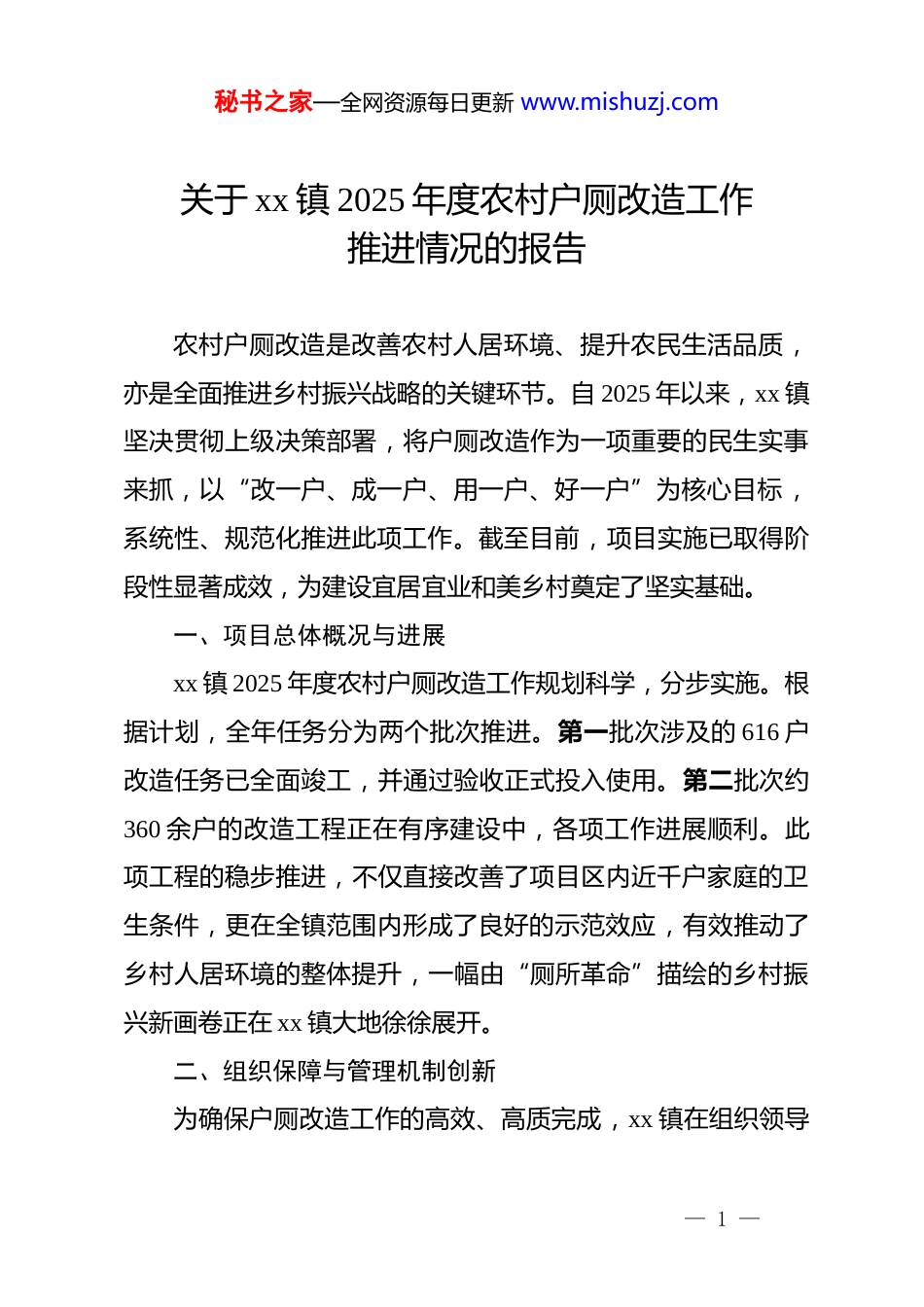 秘书之家—全网资源每日更新 www.mishuzj.com

关于 xx 镇 2025 年度农村户厕改造工作推进情况的报告

农村户厕改造是改善农村人居环境、提升农民生活品质，亦是全面推进乡村振兴战略的关键环节。自 2025 年以来，xx 镇坚决贯彻上级决策部署，将户厕改造作为一项重要的民生实事来抓，以“改一户、成一户、用一户、好一户”为核心目标，系统性、规范化推进此项工作。截至目前，项目实施已取得阶段性显著成效，为建设宜居宜业和美乡村奠定了坚实基础。

一、项目总体概况与进展

xx 镇 2025 年度农村户厕改造工作规划科学，分步实施。根据计划，全年任务分为两个批次推进。第一批次涉及的 616 户改造任务已全面竣工，并通过验收正式投入使用。第二批次约 360 余户的改造工程正在有序建设中，各项工作进展顺利。此项工程的稳步推进，不仅直接改善了项目区内近千户家庭的卫生条件，更在全镇范围内形成了良好的示范效应，有效推动了乡村人居环境的整体提升，一幅由“厕所革命”描绘的乡村振兴新画卷正在 xx 镇大地徐徐展开。

二、组织保障与管理机制创新

为确保户厕改造工作的高效、高质完成，xx 镇在组织领导

— 1 —